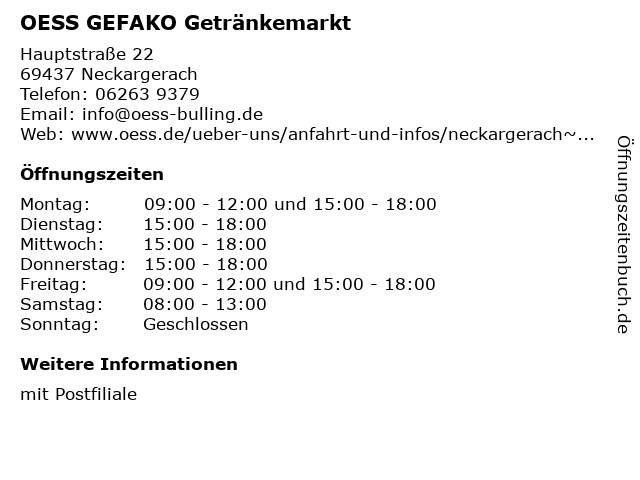 OESS GEFAKO Getränkemarkt

Hauptstraße 22
69437 Neckargerach
Telefon: 06263 9379
Email: info@oess-bulling.de
Web: www.oess.de/ueber-uns/anfahrt-und-infos/neckargerach~...

Öffnungszeiten

Montag: 09:00 - 12:00 und 15:00 - 18:00
Dienstag: 15:00 - 18:00
Mittwoch: 15:00 - 18:00
Donnerstag: 15:00 - 18:00
Freitag: 09:00 - 12:00 und 15:00 - 18:00
Samstag: 08:00 - 13:00
Sonntag: Geschlossen

Weitere Informationen

mit Postfiliale

Öffnungszeitenbuch.de